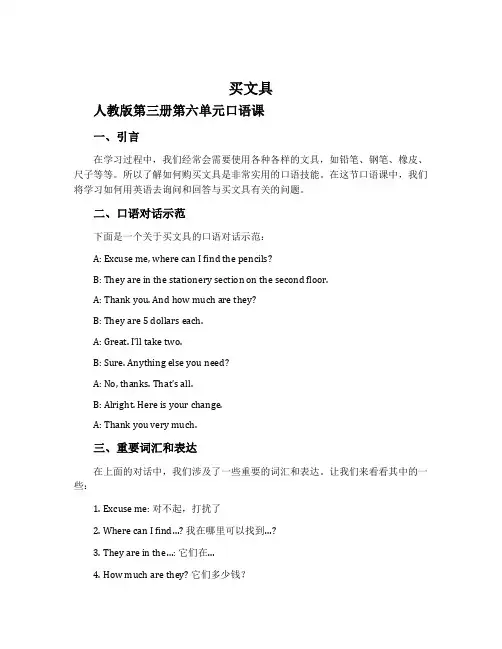 买文具

人教版第三册第六单元口语课

一、引言

在学习过程中，我们经常会需要使用各种各样的文具，如铅笔、钢笔、橡皮、尺子等等。所以了解如何购买文具是非常实用的口语技能。在这节口语课中，我们将学习如何用英语去询问和回答与买文具有关的问题。

二、口语对话示范

下面是一个关于买文具的口语对话示范：

A: Excuse me, where can I find the pencils?

B: They are in the stationery section on the second floor.

A: Thank you. And how much are they?

B: They are 5 dollars each.

A: Great. I'll take two.

B: Sure. Anything else you need?

A: No, thanks. That's all.

B: Alright. Here is your change.

A: Thank you very much.

三、重要词汇和表达

在上面的对话中，我们涉及了一些重要的词汇和表达。让我们来看看其中的一些：

1. Excuse me: 对不起，打扰了

2. Where can I find...? 我在哪里可以找到...?

3. They are in the...: 它们在...

4. How much are they? 它们多少钱？